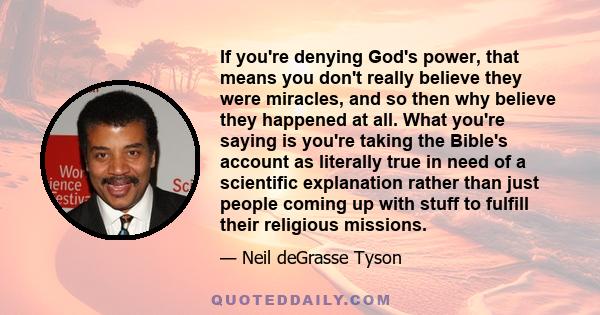 Wor
ience
estiv
Sci

If you're denying God's power, that means you don't really believe they were miracles, and so then why believe they happened at all. What you're saying is you're taking the Bible's account as literally true in need of a scientific explanation rather than just people coming up with stuff to fulfill their religious missions.

— Neil deGrasse Tyson

QUOTEDDAILY.COM